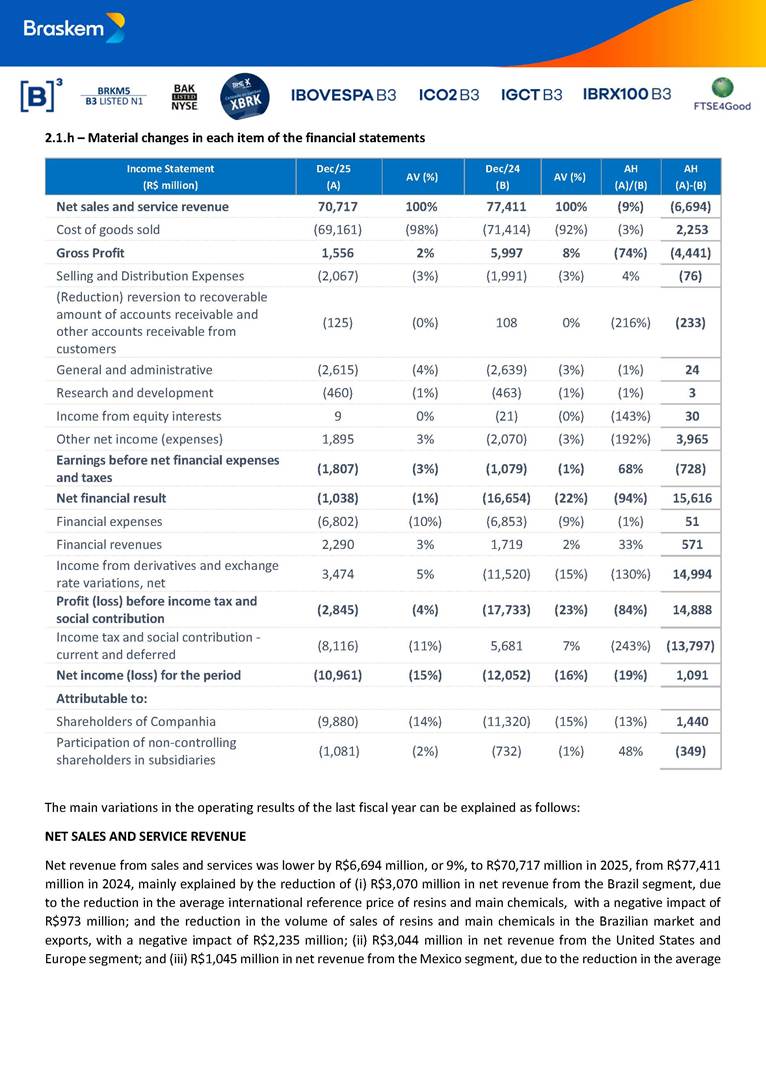 Braskem

[B]³ BRKM5 B3 LISTED N1 BAK LISTED NYSE XBRK IBOVESPA B3 ICO2 B3 IGCT B3 IBRX100 B3 FTSE4Good

2.1.h – Material changes in each item of the financial statements

| Income Statement (R$ million) | Dec/25 (A) | AV (%) | Dec/24 (B) | AV (%) | AH (A)/(B) | AH (A)-(B) |
|---|---|---|---|---|---|---|
| Net sales and service revenue | 70,717 | 100% | 77,411 | 100% | (9%) | (6,694) |
| Cost of goods sold | (69,161) | (98%) | (71,414) | (92%) | (3%) | 2,253 |
| Gross Profit | 1,556 | 2% | 5,997 | 8% | (74%) | (4,441) |
| Selling and Distribution Expenses | (2,067) | (3%) | (1,991) | (3%) | 4% | (76) |
| (Reduction) reversion to recoverable amount of accounts receivable and other accounts receivable from customers | (125) | (0%) | 108 | 0% | (216%) | (233) |
| General and administrative | (2,615) | (4%) | (2,639) | (3%) | (1%) | 24 |
| Research and development | (460) | (1%) | (463) | (1%) | (1%) | 3 |
| Income from equity interests | 9 | 0% | (21) | (0%) | (143%) | 30 |
| Other net income (expenses) | 1,895 | 3% | (2,070) | (3%) | (192%) | 3,965 |
| Earnings before net financial expenses and taxes | (1,807) | (3%) | (1,079) | (1%) | 68% | (728) |
| Net financial result | (1,038) | (1%) | (16,654) | (22%) | (94%) | 15,616 |
| Financial expenses | (6,802) | (10%) | (6,853) | (9%) | (1%) | 51 |
| Financial revenues | 2,290 | 3% | 1,719 | 2% | 33% | 571 |
| Income from derivatives and exchange rate variations, net | 3,474 | 5% | (11,520) | (15%) | (130%) | 14,994 |
| Profit (loss) before income tax and social contribution | (2,845) | (4%) | (17,733) | (23%) | (84%) | 14,888 |
| Income tax and social contribution - current and deferred | (8,116) | (11%) | 5,681 | 7% | (243%) | (13,797) |
| Net income (loss) for the period | (10,961) | (15%) | (12,052) | (16%) | (19%) | 1,091 |
| Attributable to: | | | | | | |
| Shareholders of Companhia | (9,880) | (14%) | (11,320) | (15%) | (13%) | 1,440 |
| Participation of non-controlling shareholders in subsidiaries | (1,081) | (2%) | (732) | (1%) | 48% | (349) |

The main variations in the operating results of the last fiscal year can be explained as follows:

NET SALES AND SERVICE REVENUE

Net revenue from sales and services was lower by R$6,694 million, or 9%, to R$70,717 million in 2025, from R$77,411 million in 2024, mainly explained by the reduction of (i) R$3,070 million in net revenue from the Brazil segment, due to the reduction in the average international reference price of resins and main chemicals, with a negative impact of R$973 million; and the reduction in the volume of sales of resins and main chemicals in the Brazilian market and exports, with a negative impact of R$2,235 million; (ii) R$3,044 million in net revenue from the United States and Europe segment; and (iii) R$1,045 million in net revenue from the Mexico segment, due to the reduction in the average